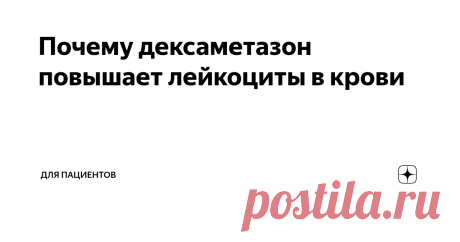 Почему дексаметазон повышает лейкоциты в крови

ДЛЯ ПАЦИЕНТОВ

postila.ru